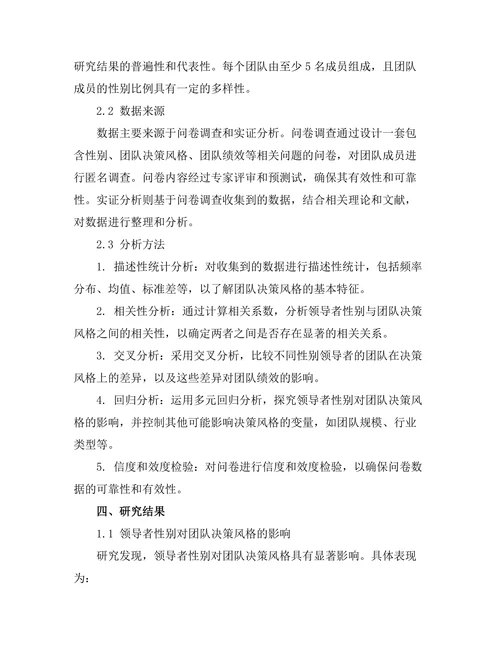 研究结果的普遍性和代表性。每个团队由至少 5 名成员组成，且团队成员的性别比例具有一定的多样性。

2.2 数据来源

数据主要来源于问卷调查和实证分析。问卷调查通过设计一套包含性别、团队决策风格、团队绩效等相关问题的问卷，对团队成员进行匿名调查。问卷内容经过专家评审和预测试，确保其有效性和可靠性。实证分析则基于问卷调查收集到的数据，结合相关理论和文献，对数据进行整理和分析。

2.3 分析方法

1. 描述性统计分析：对收集到的数据进行描述性统计，包括频率分布、均值、标准差等，以了解团队决策风格的基本特征。

2. 相关性分析：通过计算相关系数，分析领导者性别与团队决策风格之间的相关性，以确定两者之间是否存在显著的相关关系。

3. 交叉分析：采用交叉分析，比较不同性别领导者的团队在决策风格上的差异，以及这些差异对团队绩效的影响。

4. 回归分析：运用多元回归分析，探究领导者性别对团队决策风格的影响，并控制其他可能影响决策风格的变量，如团队规模、行业类型等。

5. 信度和效度检验：对问卷进行信度和效度检验，以确保问卷数据的可靠性和有效性。

四、研究结果

1.1 领导者性别对团队决策风格的影响

研究发现，领导者性别对团队决策风格具有显著影响。具体表现为：